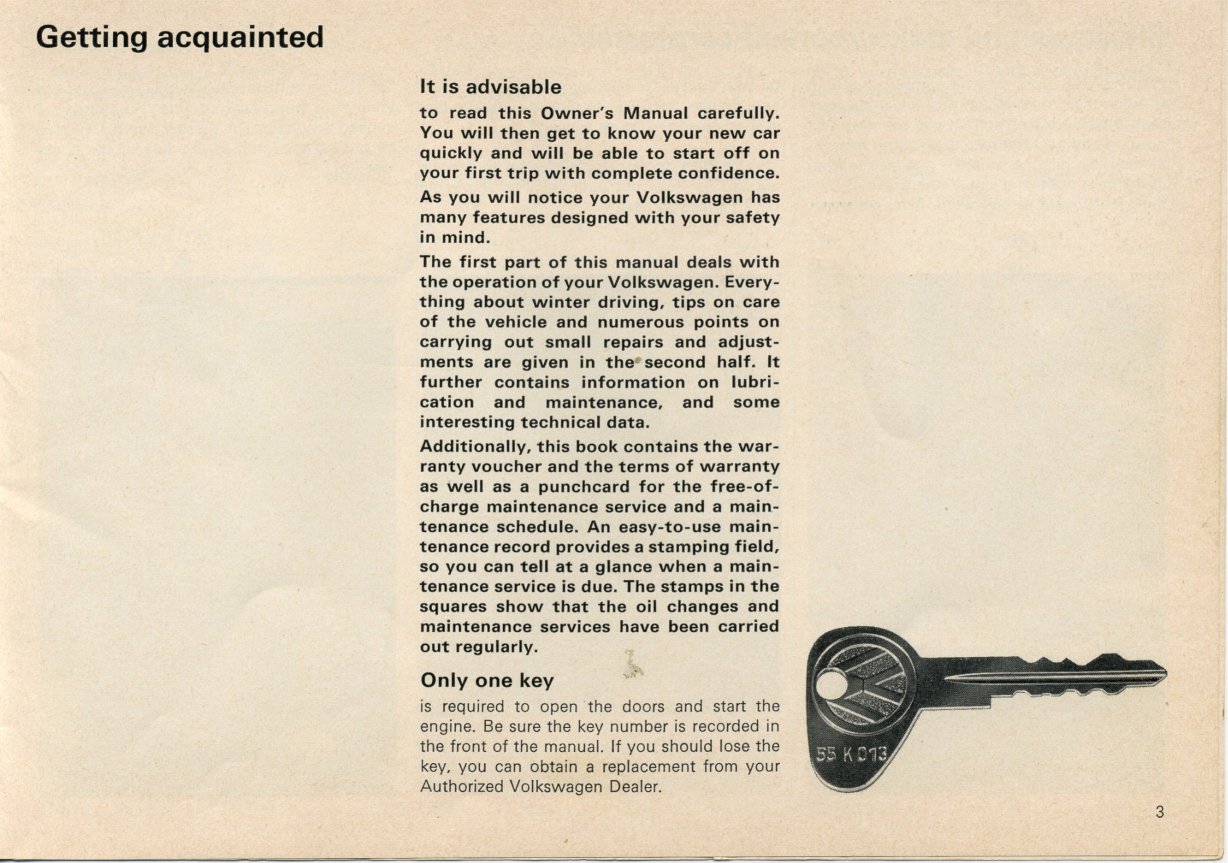 Getting acquainted

It is advisable

to read this Owner's Manual carefully. You will then get to know your new car quickly and will be able to start off on your first trip with complete confidence.

As you will notice your Volkswagen has many features designed with your safety in mind.

The first part of this manual deals with the operation of your Volkswagen. Everything about winter driving, tips on care of the vehicle and numerous points on carrying out small repairs and adjustments are given in the second half. It further contains information on lubrication and maintenance, and some interesting technical data.

Additionally, this book contains the warranty voucher and the terms of warranty as well as a punchcard for the free-of-charge maintenance service and a maintenance schedule. An easy-to-use maintenance record provides a stamping field, so you can tell at a glance when a maintenance service is due. The stamps in the squares show that the oil changes and maintenance services have been carried out regularly.

Only one key

is required to open the doors and start the engine. Be sure the key number is recorded in the front of the manual. If you should lose the key, you can obtain a replacement from your Authorized Volkswagen Dealer.

55 K 013

3